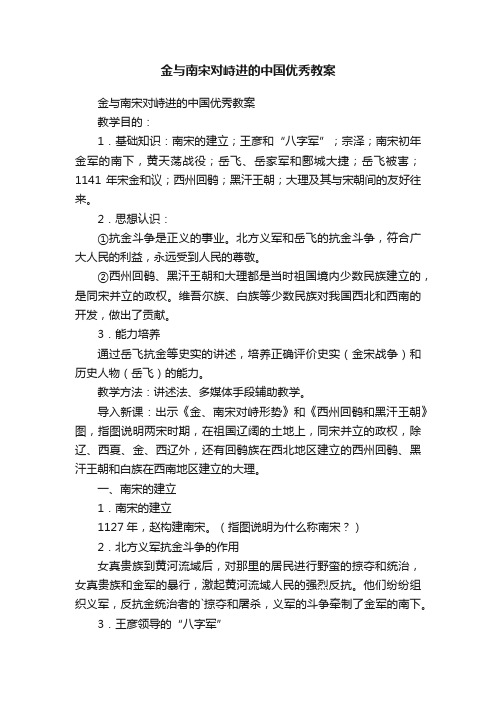 金与南宋对峙进的中国优秀教案

金与南宋对峙进的中国优秀教案

教学目的：

1．基础知识：南宋的建立；王彦和“八字军”；宗泽；南宋初年金军的南下，黄天荡战役；岳飞、岳家军和郾城大捷；岳飞被害；1141 年宋金和议；西州回鹘；黑汗王朝；大理及其与宋朝间的友好往来。

2．思想认识：

①抗金斗争是正义的事业。北方义军和岳飞的抗金斗争，符合广大人民的利益，永远受到人民的尊敬。

②西州回鹘、黑汗王朝和大理都是当时祖国境内少数民族建立的，是同宋并立的政权。维吾尔族、白族等少数民族对我国西北和西南的开发，做出了贡献。

3．能力培养

通过岳飞抗金等史实的讲述，培养正确评价史实（金宋战争）和历史人物（岳飞）的能力。

教学方法：讲述法、多媒体手段辅助教学。

导入新课：出示《金、南宋对峙形势》和《西州回鹘和黑汗王朝》图，指图说明两宋时期，在祖国辽阔的土地上，同宋并立的政权，除辽、西夏、金、西辽外，还有回鹘族在西北地区建立的西州回鹘、黑汗王朝和白族在西南地区建立的大理。

一、南宋的建立

1．南宋的建立

1127 年，赵构建南宋。（指图说明为什么称南宋？）

2．北方义军抗金斗争的作用

女真贵族到黄河流域后，对那里的居民进行野蛮的掠夺和统治，女真贵族和金军的暴行，激起黄河流域人民的强烈反抗。他们纷纷组织义军，反抗金统治者的`掠夺和屠杀，义军的斗争牵制了金军的南下。

3．王彦领导的“八字军”